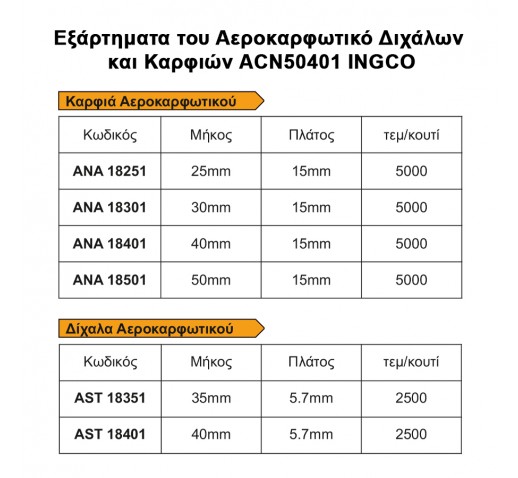 Εξάρτηματα του Αεροκαρφωτικό Διχάλων και Καρφιών ACN50401 INGCO

Καρφιά Αεροκαρφωτικού

| Κωδικός | Μήκος | Πλάτος | τεμ/κουτί |
|---|---|---|---|
| ANA 18251 | 25mm | 15mm | 5000 |
| ANA 18301 | 30mm | 15mm | 5000 |
| ANA 18401 | 40mm | 15mm | 5000 |
| ANA 18501 | 50mm | 15mm | 5000 |

Δίχαλα Αεροκαρφωτικού

| Κωδικός | Μήκος | Πλάτος | τεμ/κουτί |
|---|---|---|---|
| AST 18351 | 35mm | 5.7mm | 2500 |
| AST 18401 | 40mm | 5.7mm | 2500 |